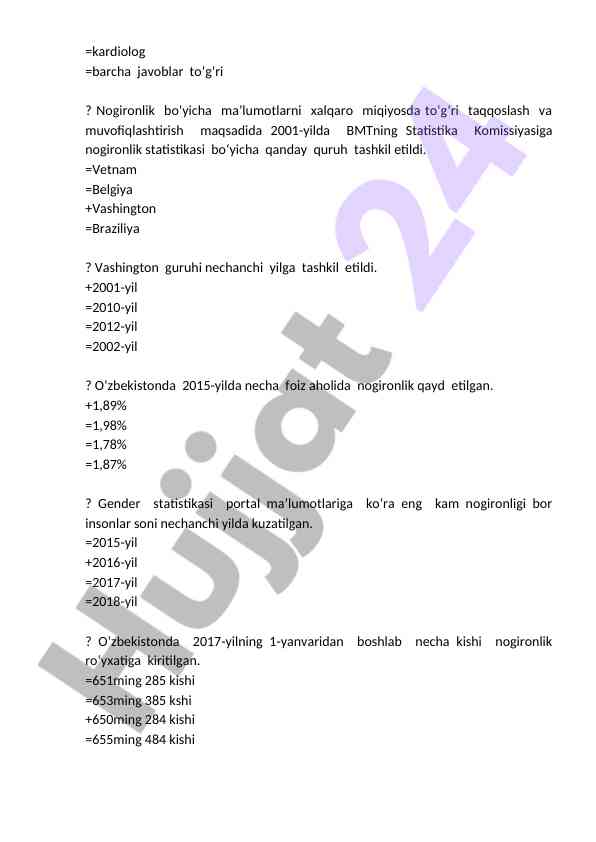 =kardiolog
=barcha javoblar to'g'ri

? Nogironlik bo'yicha ma'lumotlarni xalqaro miqiyosda to'g'ri taqqoslash va muvofiqlashtirish maqsadida 2001-yilda BMTning Statistika Komissiyasiga nogironlik statistikasi bo'yicha qanday quruh tashkil etildi.
=Vetnam
=Belgiya
+Vashington
=Braziliya

? Vashington guruhi nechanchi yilga tashkil etildi.
+2001-yil
=2010-yil
=2012-yil
=2002-yil

? O'zbekistonda 2015-yilda necha foiz aholida nogironlik qayd etilgan.
+1,89%
=1,98%
=1,78%
=1,87%

? Gender statistikasi portal ma'lumotlariga ko'ra eng kam nogironligi bor insonlar soni nechanchi yilda kuzatilgan.
=2015-yil
+2016-yil
=2017-yil
=2018-yil

? O'zbekistonda 2017-yilning 1-yanvaridan boshlab necha kishi nogironlik ro'yxatiga kiritilgan.
=651ming 285 kishi
=653ming 385 kshi
+650ming 284 kishi
=655ming 484 kishi

Hujjat 24